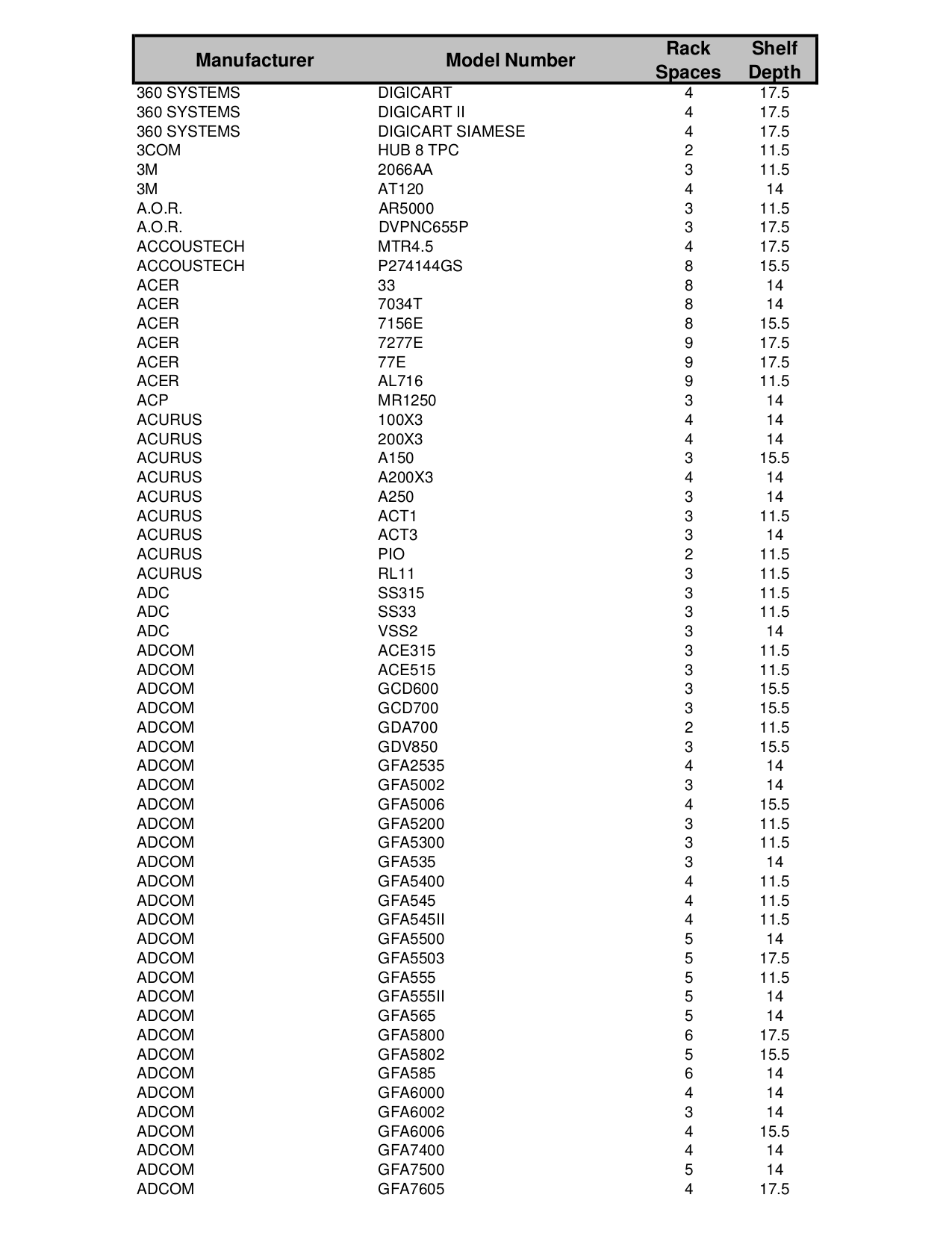 | Manufacturer | Model Number | Rack Spaces | Shelf Depth |
|---|---|---|---|
| 360 SYSTEMS | DIGICART | 4 | 17.5 |
| 360 SYSTEMS | DIGICART II | 4 | 17.5 |
| 360 SYSTEMS | DIGICART SIAMESE | 4 | 17.5 |
| 3COM | HUB 8 TPC | 2 | 11.5 |
| 3M | 2066AA | 3 | 11.5 |
| 3M | AT120 | 4 | 14 |
| A.O.R. | AR5000 | 3 | 11.5 |
| A.O.R. | DVPNC655P | 3 | 17.5 |
| ACCOUSTECH | MTR4.5 | 4 | 17.5 |
| ACCOUSTECH | P274144GS | 8 | 15.5 |
| ACER | 33 | 8 | 14 |
| ACER | 7034T | 8 | 14 |
| ACER | 7156E | 8 | 15.5 |
| ACER | 7277E | 9 | 17.5 |
| ACER | 77E | 9 | 17.5 |
| ACER | AL716 | 9 | 11.5 |
| ACP | MR1250 | 3 | 14 |
| ACURUS | 100X3 | 4 | 14 |
| ACURUS | 200X3 | 4 | 14 |
| ACURUS | A150 | 3 | 15.5 |
| ACURUS | A200X3 | 4 | 14 |
| ACURUS | A250 | 3 | 14 |
| ACURUS | ACT1 | 3 | 11.5 |
| ACURUS | ACT3 | 3 | 14 |
| ACURUS | PIO | 2 | 11.5 |
| ACURUS | RL11 | 3 | 11.5 |
| ADC | SS315 | 3 | 11.5 |
| ADC | SS33 | 3 | 11.5 |
| ADC | VSS2 | 3 | 14 |
| ADCOM | ACE315 | 3 | 11.5 |
| ADCOM | ACE515 | 3 | 11.5 |
| ADCOM | GCD600 | 3 | 15.5 |
| ADCOM | GCD700 | 3 | 15.5 |
| ADCOM | GDA700 | 2 | 11.5 |
| ADCOM | GDV850 | 3 | 15.5 |
| ADCOM | GFA2535 | 4 | 14 |
| ADCOM | GFA5002 | 3 | 14 |
| ADCOM | GFA5006 | 4 | 15.5 |
| ADCOM | GFA5200 | 3 | 11.5 |
| ADCOM | GFA5300 | 3 | 11.5 |
| ADCOM | GFA535 | 3 | 14 |
| ADCOM | GFA5400 | 4 | 11.5 |
| ADCOM | GFA545 | 4 | 11.5 |
| ADCOM | GFA545II | 4 | 11.5 |
| ADCOM | GFA5500 | 5 | 14 |
| ADCOM | GFA5503 | 5 | 17.5 |
| ADCOM | GFA555 | 5 | 11.5 |
| ADCOM | GFA555II | 5 | 14 |
| ADCOM | GFA565 | 5 | 14 |
| ADCOM | GFA5800 | 6 | 17.5 |
| ADCOM | GFA5802 | 5 | 15.5 |
| ADCOM | GFA585 | 6 | 14 |
| ADCOM | GFA6000 | 4 | 14 |
| ADCOM | GFA6002 | 3 | 14 |
| ADCOM | GFA6006 | 4 | 15.5 |
| ADCOM | GFA7400 | 4 | 14 |
| ADCOM | GFA7500 | 5 | 14 |
| ADCOM | GFA7605 | 4 | 17.5 |